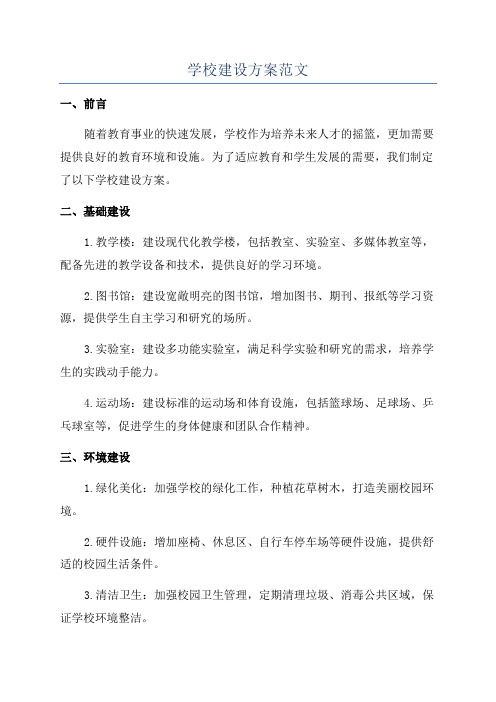 学校建设方案范文

一、前言

随着教育事业的快速发展，学校作为培养未来人才的摇篮，更加需要提供良好的教育环境和设施。为了适应教育和学生发展的需要，我们制定了以下学校建设方案。

二、基础建设

1. 教学楼：建设现代化教学楼，包括教室、实验室、多媒体教室等，配备先进的教学设备和技术，提供良好的学习环境。

2. 图书馆：建设宽敞明亮的图书馆，增加图书、期刊、报纸等学习资源，提供学生自主学习和研究的场所。

3. 实验室：建设多功能实验室，满足科学实验和研究的需求，培养学生的实践动手能力。

4. 运动场：建设标准的运动场和体育设施，包括篮球场、足球场、乒乓球室等，促进学生的身体健康和团队合作精神。

三、环境建设

1. 绿化美化：加强学校的绿化工作，种植花草树木，打造美丽校园环境。

2. 硬件设施：增加座椅、休息区、自行车停车场等硬件设施，提供舒适的校园生活条件。

3. 清洁卫生：加强校园卫生管理，定期清理垃圾、消毒公共区域，保证学校环境整洁。